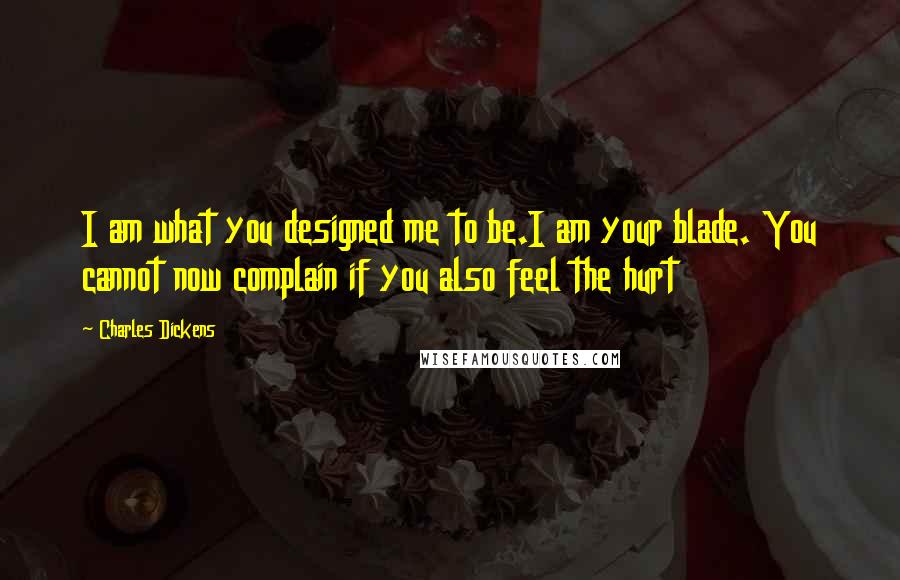 I am what you designed me to be.I am your blade. You cannot now complain if you also feel the hurt

~ Charles Dickens

WISEFAMOUSQUOTES.COM